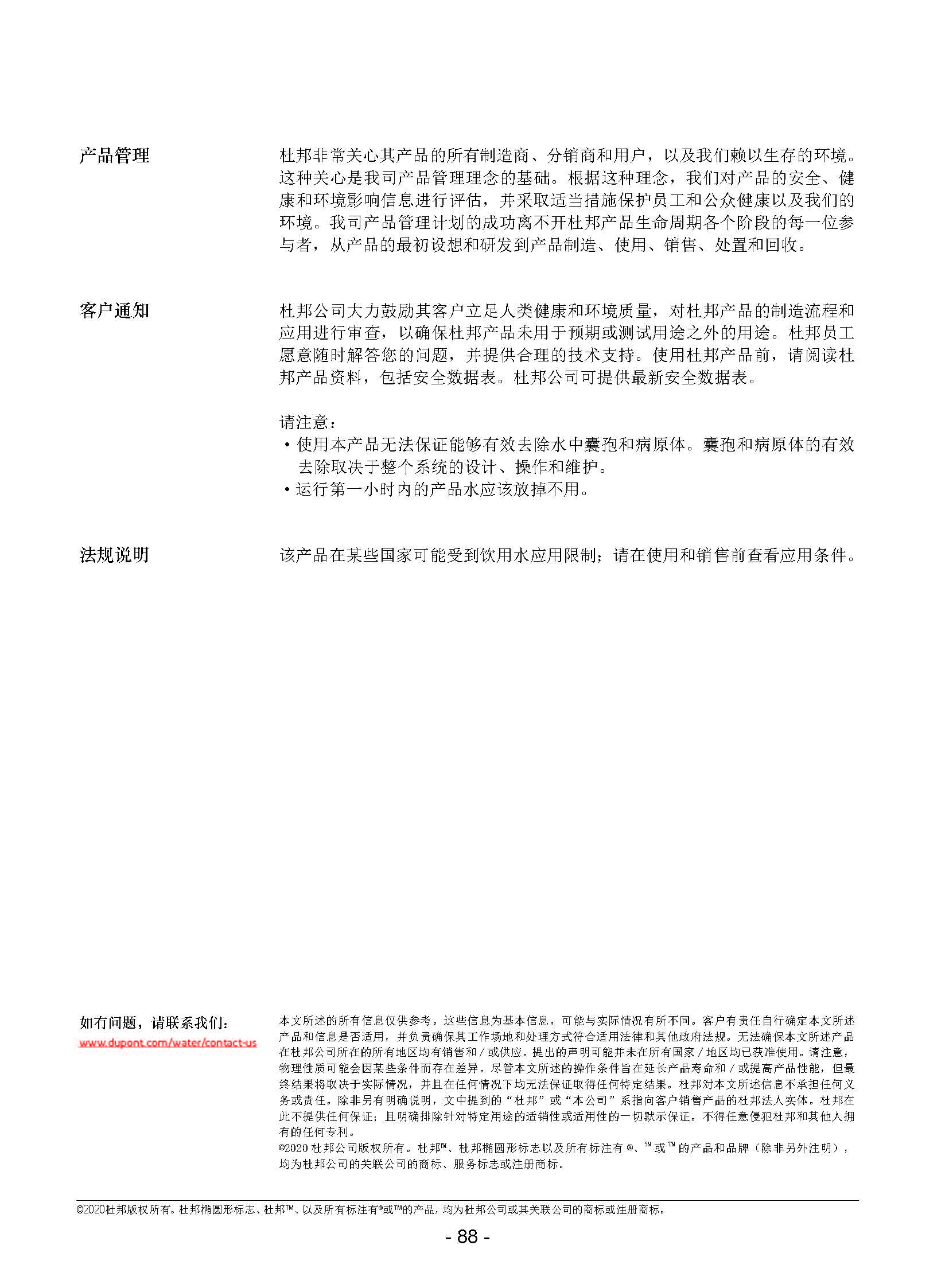 产品管理

杜邦非常关心其产品的所有制造商、分销商和用户，以及我们赖以生存的环境。这种关心是我司产品管理理念的基础。根据这种理念，我们对产品的安全、健康和环境影响信息进行评估，并采取适当措施保护员工和公众健康以及我们的环境。我司产品管理计划的成功离不开杜邦产品生命周期各个阶段的每一位参与者，从产品的最初设想和研发到产品制造、使用、销售、处置和回收。

客户通知

杜邦公司大力鼓励其客户立足人类健康和环境质量，对杜邦产品的制造流程和应用进行审查，以确保杜邦产品未用于预期或测试用途之外的用途。杜邦员工愿意随时解答您的问题，并提供合理的技术支持。使用杜邦产品前，请阅读杜邦产品资料，包括安全数据表。杜邦公司可提供最新安全数据表。

请注意：
• 使用本产品无法保证能够有效去除水中囊孢和病原体。囊孢和病原体的有效去除取决于整个系统的设计、操作和维护。
• 运行第一小时内的产品水应该放掉不用。

法规说明

该产品在某些国家可能受到饮用水应用限制；请在使用和销售前查看应用条件。

如有问题，请联系我们：
www.dupont.com/water/contact-us

本文所述的所有信息仅供参考。这些信息为基本信息，可能与实际情况有所不同。客户有责任自行确定本文所述产品和信息是否适用，并负责确保其工作场地和处理方式符合适用法律和其他政府法规。无法确保本文所述产品在杜邦公司所在的所有地区均有销售和／或供应。提出的声明可能并未在所有国家／地区均已获准使用。请注意，物理性质可能会因某些条件而存在差异。尽管本文所述的操作条件旨在延长产品寿命和／或提高产品性能，但最终结果将取决于实际情况，并且在任何情况下均无法保证取得任何特定结果。杜邦对本文所述信息不承担任何义务或责任。除非另有明确说明，文中提到的“杜邦”或“本公司”系指向客户销售产品的杜邦法人实体。杜邦在此不提供任何保证；且明确排除针对特定用途的适销性或适用性的一切默示保证。不得任意侵犯杜邦和其他人拥有的任何专利。
©2020 杜邦公司版权所有。杜邦™、杜邦椭圆形标志以及所有标注有 ®、℠ 或 ™ 的产品和品牌（除非另外注明），均为杜邦公司的关联公司的商标、服务标志或注册商标。

©2020杜邦版权所有。杜邦椭圆形标志、杜邦™、以及所有标注有®或™的产品，均为杜邦公司或其关联公司的商标或注册商标。

- 88 -